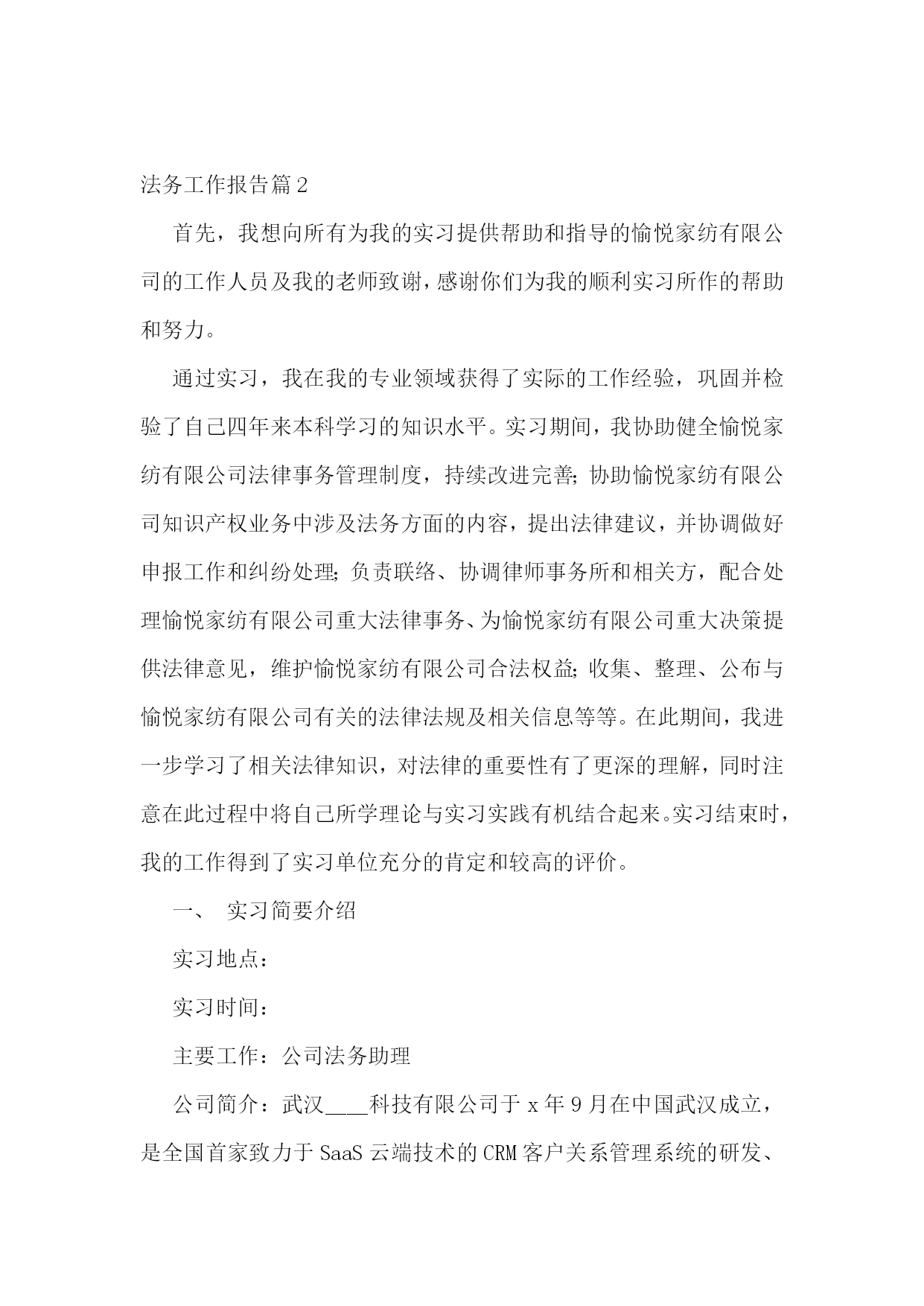 法务工作报告篇2

首先，我想向所有为我的实习提供帮助和指导的愉悦家纺有限公司的工作人员及我的老师致谢，感谢你们为我的顺利实习所作的帮助和努力。

通过实习，我在我的专业领域获得了实际的工作经验，巩固并检验了自己四年来本科学习的知识水平。实习期间，我协助健全愉悦家纺有限公司法律事务管理制度，持续改进完善;协助愉悦家纺有限公司知识产权业务中涉及法务方面的内容，提出法律建议，并协调做好申报工作和纠纷处理;负责联络、协调律师事务所和相关方，配合处理愉悦家纺有限公司重大法律事务、为愉悦家纺有限公司重大决策提供法律意见，维护愉悦家纺有限公司合法权益;收集、整理、公布与愉悦家纺有限公司有关的法律法规及相关信息等等。在此期间，我进一步学习了相关法律知识，对法律的重要性有了更深的理解，同时注意在此过程中将自己所学理论与实习实践有机结合起来。实习结束时，我的工作得到了实习单位充分的肯定和较高的评价。

一、 实习简要介绍

实习地点：

实习时间：

主要工作：公司法务助理

公司简介：武汉____科技有限公司于x年9月在中国武汉成立，是全国首家致力于SaaS云端技术的CRM客户关系管理系统的研发、